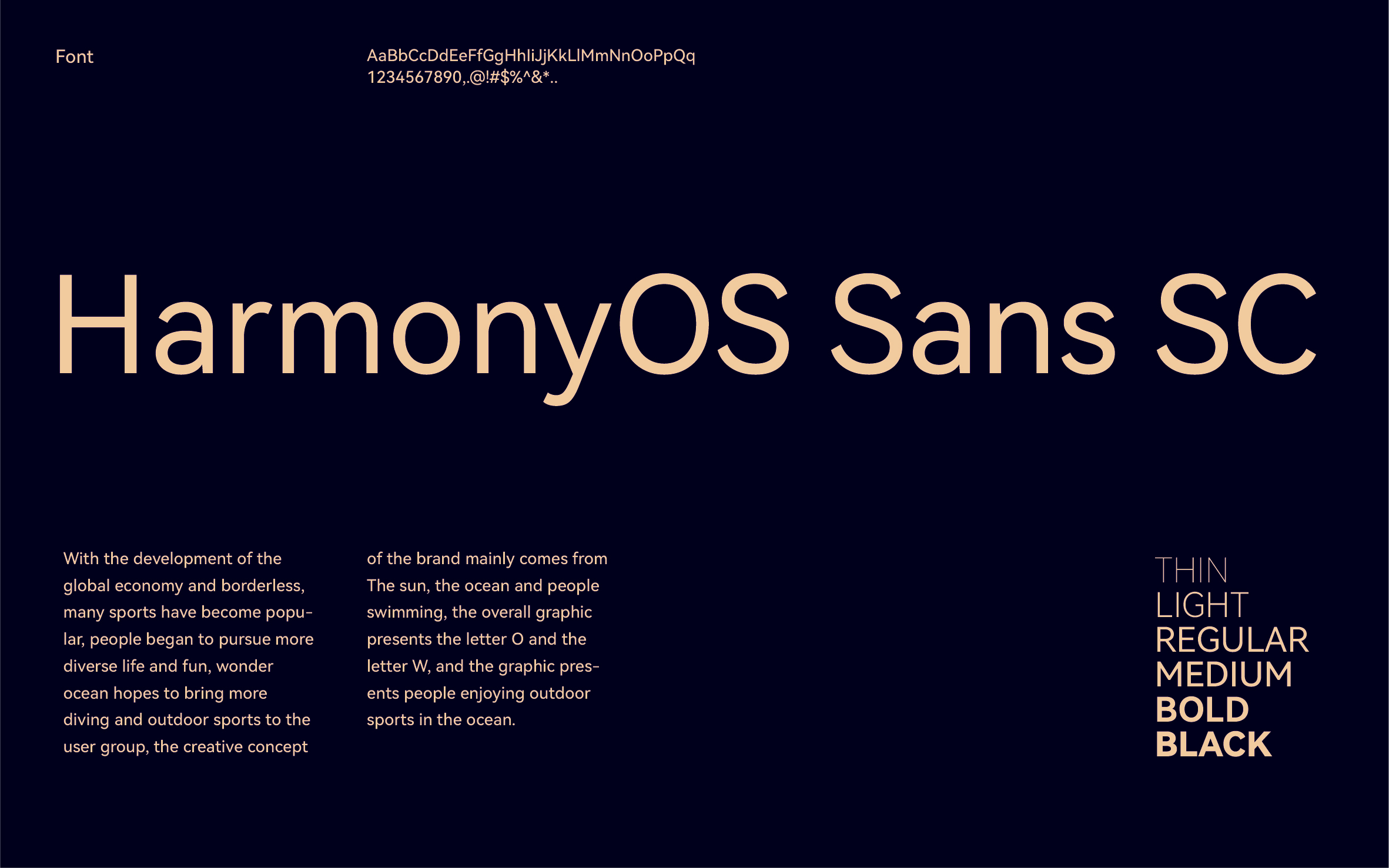 Font

AaBbCcDdEeFfGgHhIiJjKkLlMmNnOoPpQq
1234567890,.@!#$%^&*..

HarmonyOS Sans SC

With the development of the global economy and borderless, many sports have become popular, people began to pursue more diverse life and fun, wonder ocean hopes to bring more diving and outdoor sports to the user group, the creative concept of the brand mainly comes from The sun, the ocean and people swimming, the overall graphic presents the letter O and the letter W, and the graphic presents people enjoying outdoor sports in the ocean.

THIN
LIGHT
REGULAR
MEDIUM
BOLD
BLACK